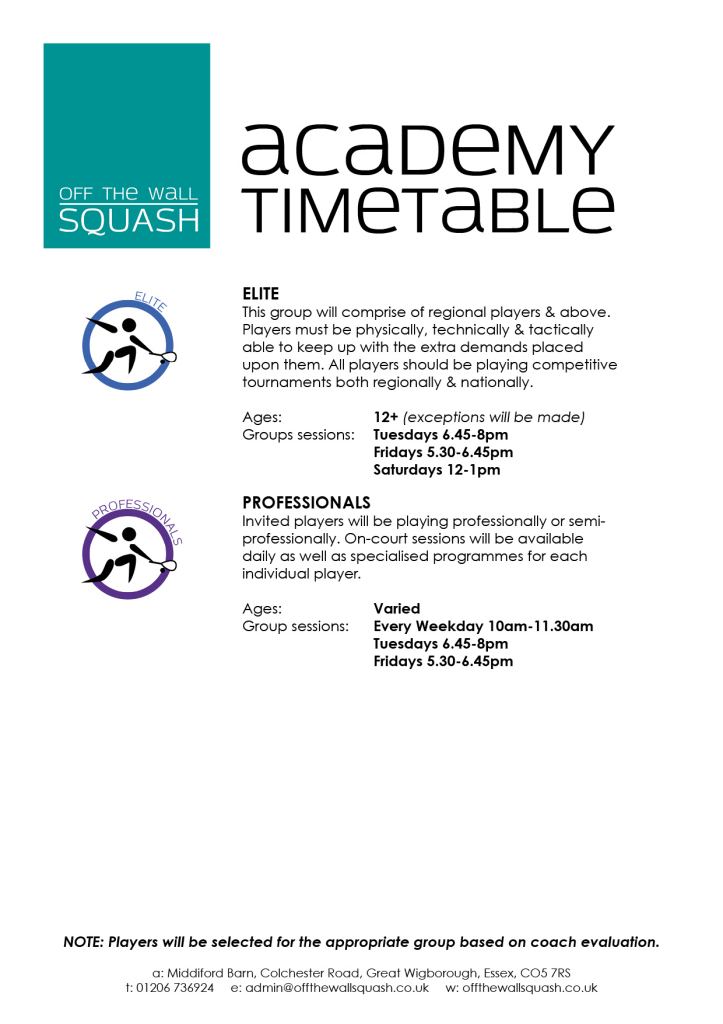 OFF THE WALL SQUASH

ACADEMY TIMETABLE

ELITE

ELITE
This group will comprise of regional players & above. Players must be physically, technically & tactically able to keep up with the extra demands placed upon them. All players should be playing competitive tournaments both regionally & nationally.

Ages: 12+ (exceptions will be made)
Groups sessions: Tuesdays 6.45-8pm
Fridays 5.30-6.45pm
Saturdays 12-1pm

PROFESSIONALS

PROFESSIONALS
Invited players will be playing professionally or semi-professionally. On-court sessions will be available daily as well as specialised programmes for each individual player.

Ages: Varied
Group sessions: Every Weekday 10am-11.30am
Tuesdays 6.45-8pm
Fridays 5.30-6.45pm

NOTE: Players will be selected for the appropriate group based on coach evaluation.

a: Middiford Barn, Colchester Road, Great Wigborough, Essex, CO5 7RS
t: 01206 736924 e: admin@offthewallsquash.co.uk w: offthewallsquash.co.uk